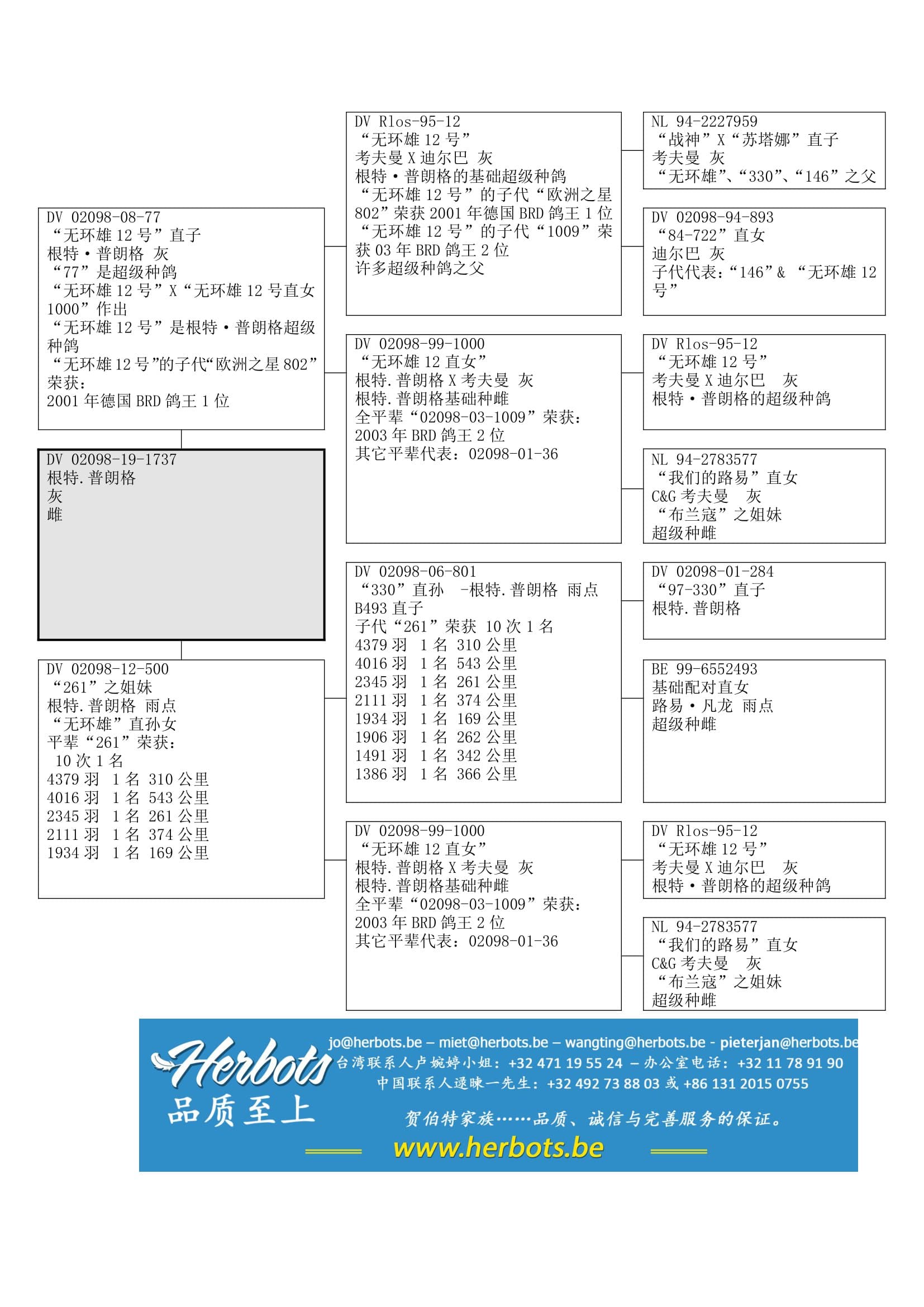 DV 02098-08-77
“无环雄 12 号”直子
根特·普朗格 灰
“77”是超级种鸽
“无环雄 12 号”X“无环雄 12 号直女 1000”作出
“无环雄 12 号”是根特·普朗格超级种鸽
“无环雄 12 号”的子代“欧洲之星 802”荣获：
2001 年德国 BRD 鸽王 1 位

DV 02098-19-1737
根特.普朗格
灰
雌

DV 02098-12-500
“261”之姐妹
根特.普朗格 雨点
“无环雄”直孙女
平辈“261”荣获：
10 次 1 名
4379 羽 1 名 310 公里
4016 羽 1 名 543 公里
2345 羽 1 名 261 公里
2111 羽 1 名 374 公里
1934 羽 1 名 169 公里

DV Rlos-95-12
“无环雄 12 号”
考夫曼 X 迪尔巴 灰
根特·普朗格的基础超级种鸽
“无环雄 12 号”的子代“欧洲之星 802”荣获 2001 年德国 BRD 鸽王 1 位
“无环雄 12 号”的子代“1009”荣获 03 年 BRD 鸽王 2 位
许多超级种鸽之父

DV 02098-99-1000
“无环雄 12 直女”
根特.普朗格 X 考夫曼 灰
根特.普朗格基础种雌
全平辈“02098-03-1009”荣获：
2003 年 BRD 鸽王 2 位
其它平辈代表：02098-01-36

DV 02098-06-801
“330”直孙 -根特.普朗格 雨点
B493 直子
子代“261”荣获 10 次 1 名
4379 羽 1 名 310 公里
4016 羽 1 名 543 公里
2345 羽 1 名 261 公里
2111 羽 1 名 374 公里
1934 羽 1 名 169 公里
1906 羽 1 名 262 公里
1491 羽 1 名 342 公里
1386 羽 1 名 366 公里

DV 02098-99-1000
“无环雄 12 直女”
根特.普朗格 X 考夫曼 灰
根特.普朗格基础种雌
全平辈“02098-03-1009”荣获：
2003 年 BRD 鸽王 2 位
其它平辈代表：02098-01-36

NL 94-2227959
“战神”X“苏塔娜”直子
考夫曼 灰
“无环雄”、“330”、“146”之父

DV 02098-94-893
“84-722”直女
迪尔巴 灰
子代代表：“146”& “无环雄 12 号”

DV Rlos-95-12
“无环雄 12 号”
考夫曼 X 迪尔巴 灰
根特·普朗格的超级种鸽

NL 94-2783577
“我们的路易”直女
C&G 考夫曼 灰
“布兰寇”之姐妹
超级种雌

DV 02098-01-284
“97-330”直子
根特.普朗格

BE 99-6552493
基础配对直女
路易·凡龙 雨点
超级种雌

DV Rlos-95-12
“无环雄 12 号”
考夫曼 X 迪尔巴 灰
根特·普朗格的超级种鸽

NL 94-2783577
“我们的路易”直女
C&G 考夫曼 灰
“布兰寇”之姐妹
超级种雌

Herbots
品质至上
jo@herbots.be – miet@herbots.be – wangting@herbots.be - pieterjan@herbots.be
台湾联系人卢婉婷小姐：+32 471 19 55 24 – 办公室电话：+32 11 78 91 90
中国联系人逯暕一先生：+32 492 73 88 03 或 +86 131 2015 0755
贺伯特家族……品质、诚信与完善服务的保证。
www.herbots.be